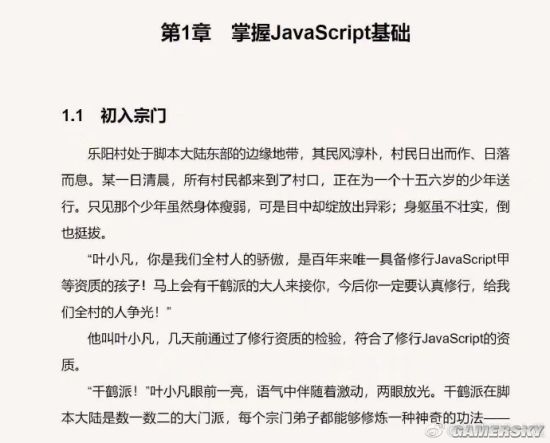 第1章　掌握JavaScript基础

1.1　初入宗门

乐阳村处于脚本大陆东部的边缘地带，其民风淳朴，村民日出而作、日落而息。某一日清晨，所有村民都来到了村口，正在为一个十五六岁的少年送行。只见那个少年虽然身体瘦弱，可是目中却绽放出异彩；身躯虽不壮实，倒也挺拔。

“叶小凡，你是我们全村人的骄傲，是百年来唯一具备修行JavaScript甲等资质的孩子！马上会有千鹤派的大人来接你，今后你一定要认真修行，给我们全村的人争光！”

他叫叶小凡，几天前通过了修行资质的检验，符合了修行JavaScript的资质。

“千鹤派！”叶小凡眼前一亮，语气中伴随着激动，两眼放光。千鹤派在脚本大陆是数一数二的大门派，每个宗门弟子都能够修炼一种神奇的功法——

GAMERSKY